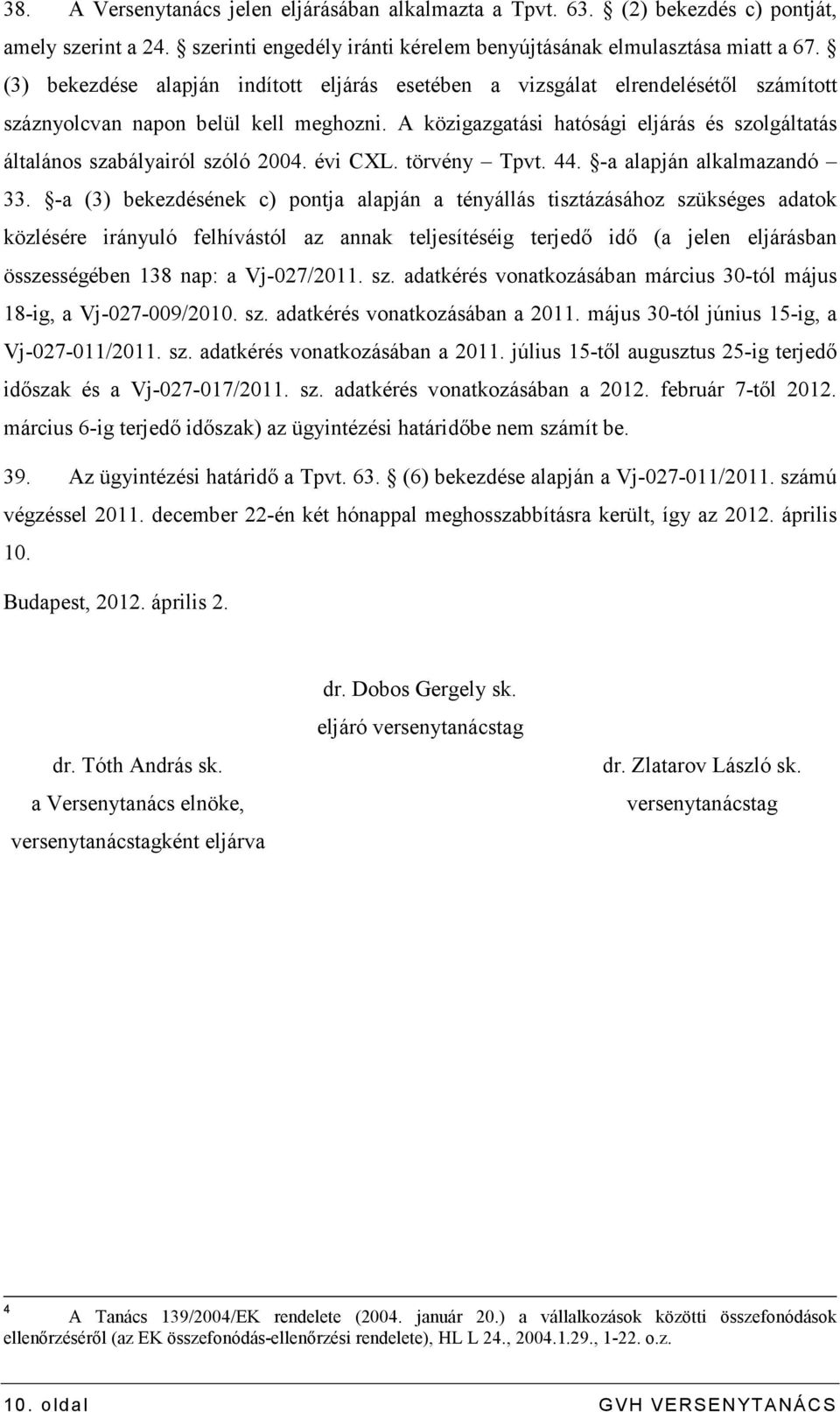 38. A Versenytanács jelen eljárásában alkalmazta a Tpvt. 63. § (2) bekezdés c) pontját, amely szerint a 24. § szerinti engedély iránti kérelem benyújtásának elmulasztása miatt a 67. § (3) bekezdése alapján indított eljárás esetében a vizsgálat elrendelésétől számított száznyolcvan napon belül kell meghozni. A közigazgatási hatósági eljárás és szolgáltatás általános szabályairól szóló 2004. évi CXL. törvény – Tpvt. 44. §-a alapján alkalmazandó – 33. §-a (3) bekezdésének c) pontja alapján a tényállás tisztázásához szükséges adatok közlésére irányuló felhívástól az annak teljesítéséig terjedő idő (a jelen eljárásban összességében 138 nap: a Vj-027/2011. sz. adatkérés vonatkozásában március 30-tól május 18-ig, a Vj-027-009/2010. sz. adatkérés vonatkozásában a 2011. május 30-tól június 15-ig, a Vj-027-011/2011. sz. adatkérés vonatkozásában a 2011. július 15-től augusztus 25-ig terjedő időszak és a Vj-027-017/2011. sz. adatkérés vonatkozásában a 2012. február 7-től 2012. március 6-ig terjedő időszak) az ügyintézési határidőbe nem számít be.

39. Az ügyintézési határidő a Tpvt. 63. § (6) bekezdése alapján a Vj-027-011/2011. számú végzéssel 2011. december 22-én két hónappal meghosszabbításra került, így az 2012. április 10.

Budapest, 2012. április 2.

dr. Dobos Gergely sk.
eljáró versenytanácstag

dr. Tóth András sk.
a Versenytanács elnöke,
versenytanácstagként eljárva

dr. Zlatarov László sk.
versenytanácstag

4 A Tanács 139/2004/EK rendelete (2004. január 20.) a vállalkozások közötti összefonódások ellenőrzéséről (az EK összefonódás-ellenőrzési rendelete), HL L 24., 2004.1.29., 1-22. o.z.

10. oldal GVH VERSENYTANÁCS